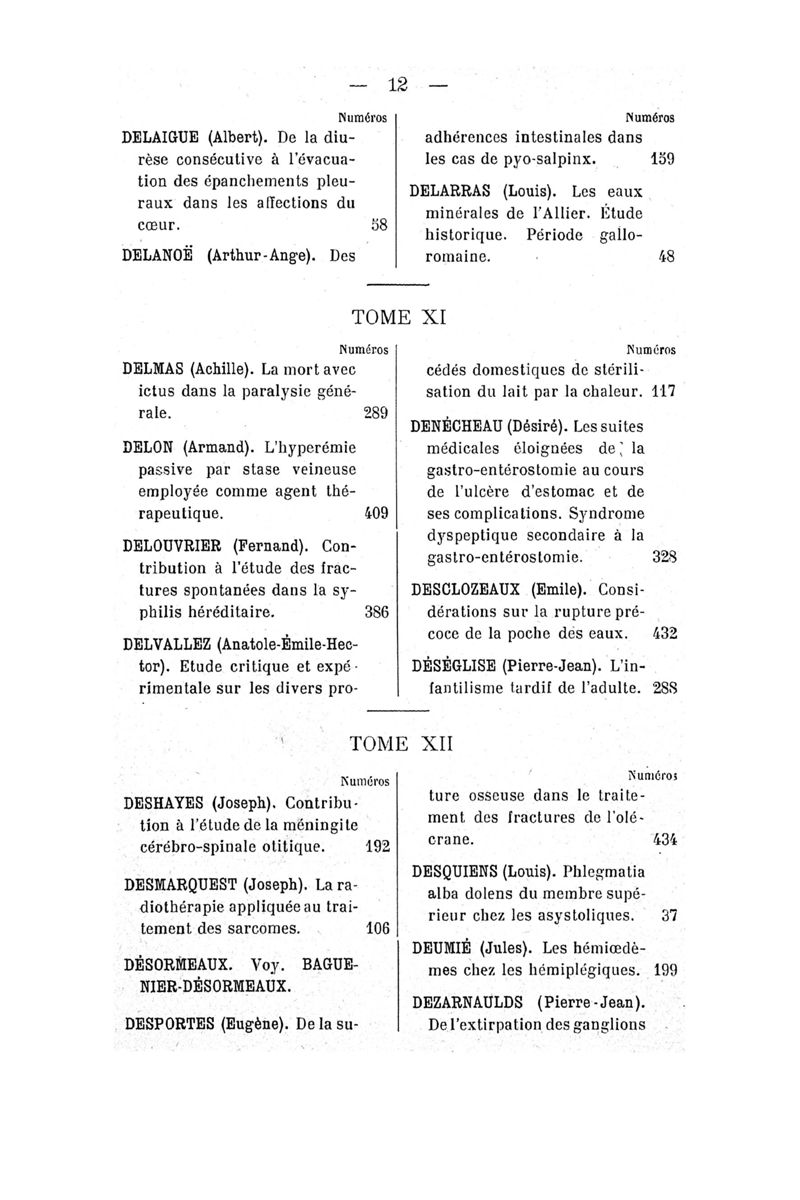 — 12 —

Numéros

DELAIGUE (Albert). De la diurèse consécutive à l'évacuation des épanchements pleuraux dans les affections du cœur. 58

DELANOË (Arthur-Ange). Des

Numéros

adhérences intestinales dans les cas de pyo-salpinx. 159

DELARRAS (Louis). Les eaux minérales de l'Allier. Étude historique. Période gallo-romaine. 48

TOME XI

Numéros

DELMAS (Achille). La mort avec ictus dans la paralysie générale. 289

DELON (Armand). L'hyperémie passive par stase veineuse employée comme agent thérapeutique. 409

DELOUVRIER (Fernand). Contribution à l'étude des fractures spontanées dans la syphilis héréditaire. 386

DELVALLEZ (Anatole-Émile-Hector). Etude critique et expérimentale sur les divers pro-

Numéros

cédés domestiques de stérilisation du lait par la chaleur. 117

DENÉCHEAU (Désiré). Les suites médicales éloignées de la gastro-entérostomie au cours de l'ulcère d'estomac et de ses complications. Syndrome dyspeptique secondaire à la gastro-entérostomie. 328

DESCLOZEAUX (Emile). Considérations sur la rupture précoce de la poche des eaux. 432

DÉSÉGLISE (Pierre-Jean). L'infantilisme tardif de l'adulte. 288

TOME XII

Numéros

DESHAYES (Joseph). Contribution à l'étude de la méningite cérébro-spinale otitique. 192

DESMARQUEST (Joseph). La radiothérapie appliquée au traitement des sarcomes. 106

DÉSORMEAUX. Voy. BAGUENIER-DÉSORMEAUX.

DESPORTES (Eugène). De la su-

Numéros

ture osseuse dans le traitement des fractures de l'olécrane. 434

DESQUIENS (Louis). Phlegmatia alba dolens du membre supérieur chez les asystoliques. 37

DEUMIÉ (Jules). Les hémiœdèmes chez les hémiplégiques. 199

DEZARNAULDS (Pierre-Jean). De l'extirpation des ganglions